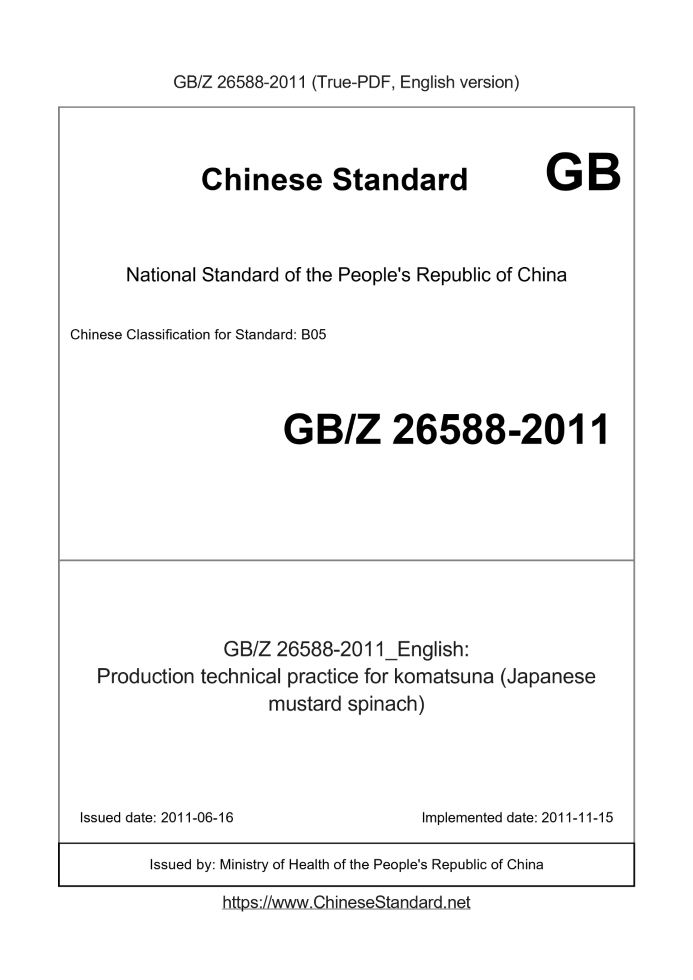 GB/Z 26588-2011 (True-PDF, English version)

Chinese Standard GB

National Standard of the People's Republic of China

Chinese Classification for Standard: B05

GB/Z 26588-2011

GB/Z 26588-2011_English:
Production technical practice for komatsuna (Japanese mustard spinach)

Issued date: 2011-06-16

Implemented date: 2011-11-15

Issued by: Ministry of Health of the People's Republic of China

https://www.ChineseStandard.net